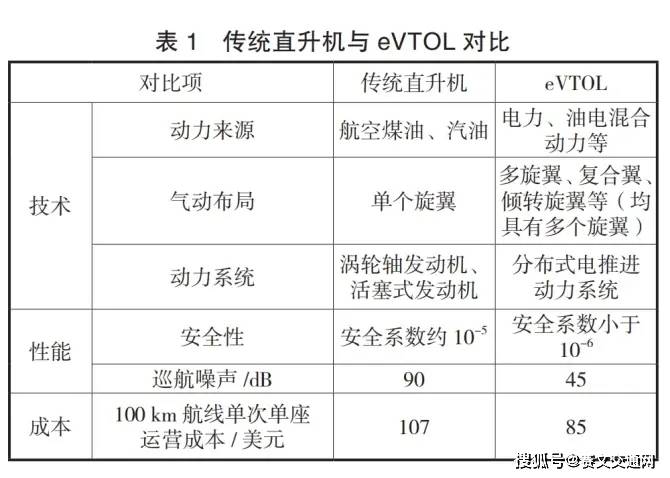 表 1　传统直升机与 eVTOL 对比

| 对比项 | | 传统直升机 | eVTOL |
|---|---|---|---|
| 技术 | 动力来源 | 航空煤油、汽油 | 电力、油电混合动力等 |
| 技术 | 气动布局 | 单个旋翼 | 多旋翼、复合翼、倾转旋翼等（均具有多个旋翼） |
| 技术 | 动力系统 | 涡轮轴发动机、活塞式发动机 | 分布式电推进动力系统 |
| 性能 | 安全性 | 安全系数约 $10^{-5}$ | 安全系数小于 $10^{-6}$ |
| 性能 | 巡航噪声 /dB | 90 | 45 |
| 成本 | 100 km 航线单次单座运营成本 / 美元 | 107 | 85 |

搜狐号@赛文交通网